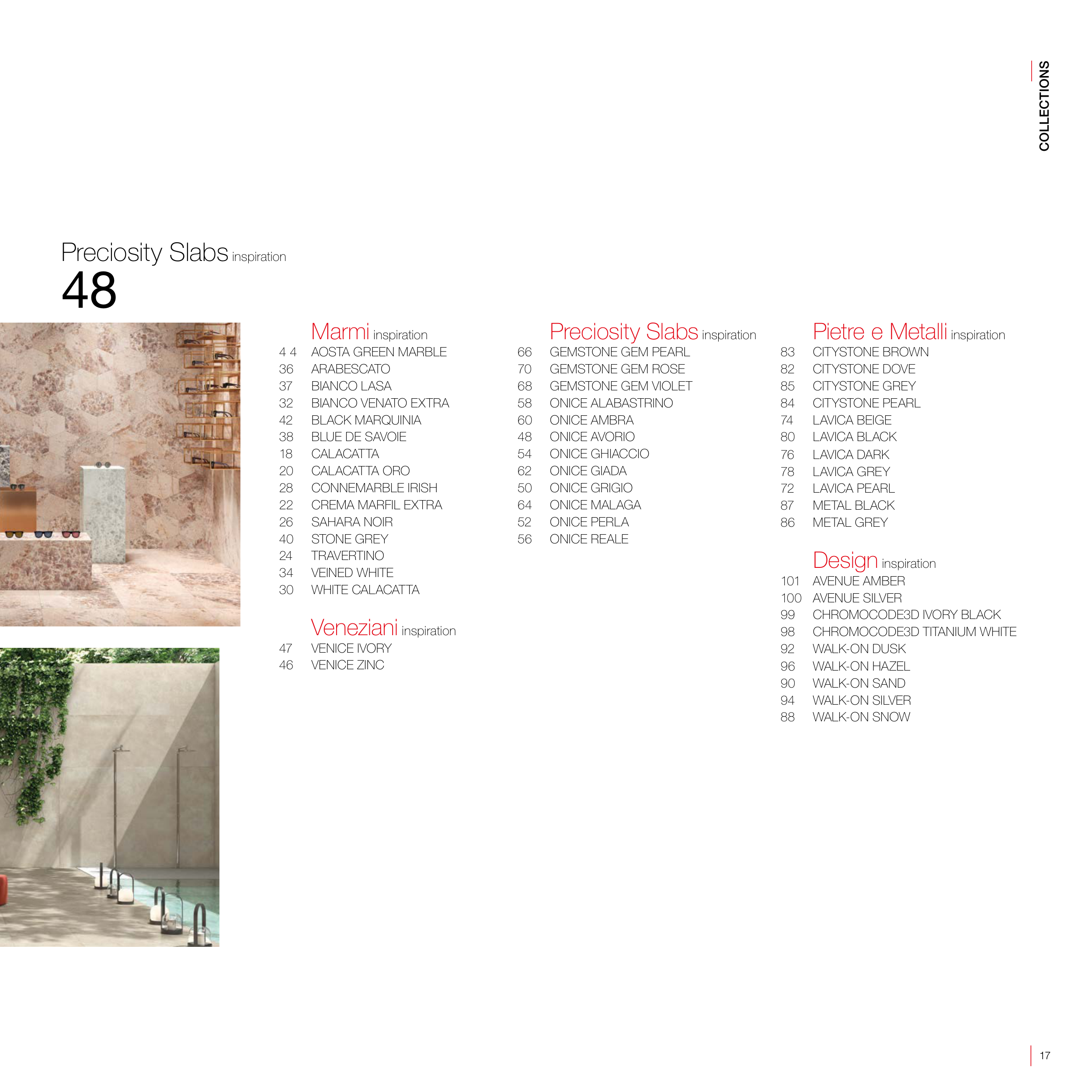 COLLECTIONS

Preciosity Slabs inspiration
48

Marmi inspiration
4 4 AOSTA GREEN MARBLE
36 ARABESCATO
37 BIANCO LASA
32 BIANCO VENATO EXTRA
42 BLACK MARQUINIA
38 BLUE DE SAVOIE
18 CALACATTA
20 CALACATTA ORO
28 CONNEMARBLE IRISH
22 CREMA MARFIL EXTRA
26 SAHARA NOIR
40 STONE GREY
24 TRAVERTINO
34 VEINED WHITE
30 WHITE CALACATTA

Veneziani inspiration
47 VENICE IVORY
46 VENICE ZINC

Preciosity Slabs inspiration
66 GEMSTONE GEM PEARL
70 GEMSTONE GEM ROSE
68 GEMSTONE GEM VIOLET
58 ONICE ALABASTRINO
60 ONICE AMBRA
48 ONICE AVORIO
54 ONICE GHIACCIO
62 ONICE GIADA
50 ONICE GRIGIO
64 ONICE MALAGA
52 ONICE PERLA
56 ONICE REALE

Pietre e Metalli inspiration
83 CITYSTONE BROWN
82 CITYSTONE DOVE
85 CITYSTONE GREY
84 CITYSTONE PEARL
74 LAVICA BEIGE
80 LAVICA BLACK
76 LAVICA DARK
78 LAVICA GREY
72 LAVICA PEARL
87 METAL BLACK
86 METAL GREY

Design inspiration
101 AVENUE AMBER
100 AVENUE SILVER
99 CHROMOCODE3D IVORY BLACK
98 CHROMOCODE3D TITANIUM WHITE
92 WALK-ON DUSK
96 WALK-ON HAZEL
90 WALK-ON SAND
94 WALK-ON SILVER
88 WALK-ON SNOW

17